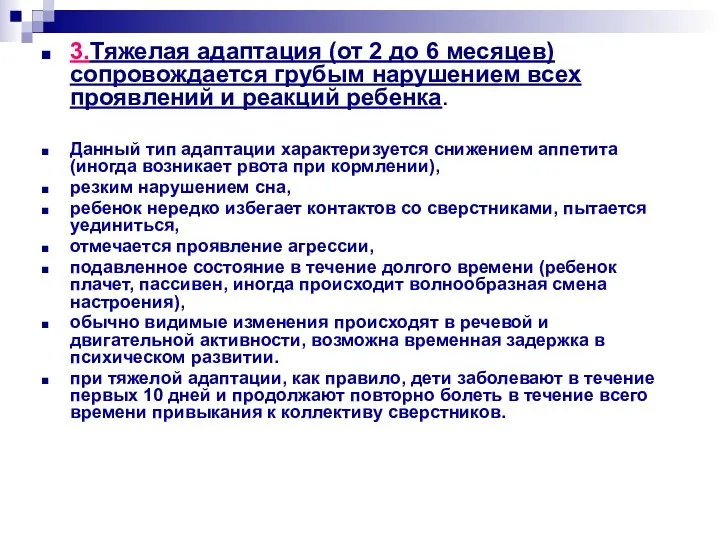 3.Тяжелая адаптация (от 2 до 6 месяцев) сопровождается грубым нарушением всех проявлений и реакций ребенка.

Данный тип адаптации характеризуется снижением аппетита (иногда возникает рвота при кормлении),

резким нарушением сна,

ребенок нередко избегает контактов со сверстниками, пытается уединиться,

отмечается проявление агрессии,

подавленное состояние в течение долгого времени (ребенок плачет, пассивен, иногда происходит волнообразная смена настроения),

обычно видимые изменения происходят в речевой и двигательной активности, возможна временная задержка в психическом развитии.

при тяжелой адаптации, как правило, дети заболевают в течение первых 10 дней и продолжают повторно болеть в течение всего времени привыкания к коллективу сверстников.